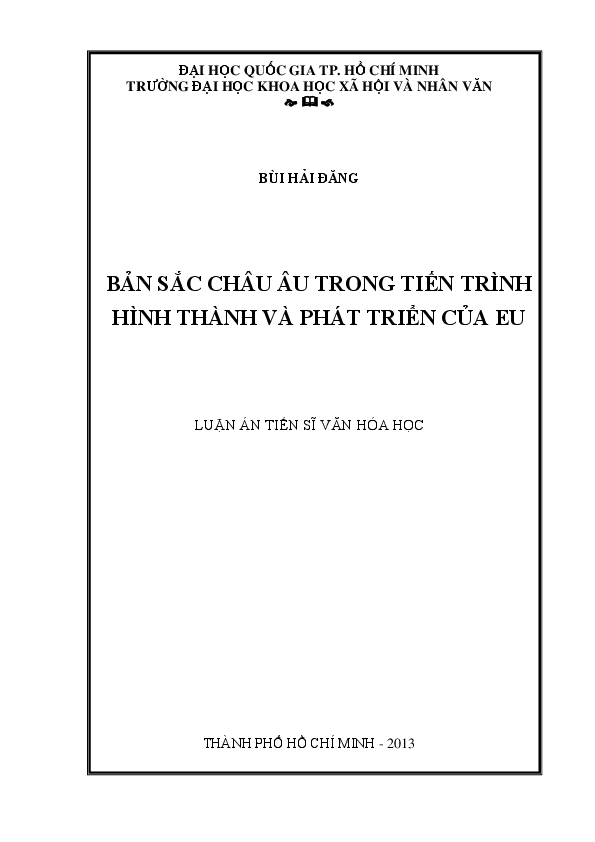 ĐẠI HỌC QUỐC GIA TP. HỒ CHÍ MINH
TRƯỜNG ĐẠI HỌC KHOA HỌC XÃ HỘI VÀ NHÂN VĂN

BÙI HẢI ĐĂNG

BẢN SẮC CHÂU ÂU TRONG TIẾN TRÌNH HÌNH THÀNH VÀ PHÁT TRIỂN CỦA EU

LUẬN ÁN TIẾN SĨ VĂN HÓA HỌC

THÀNH PHỐ HỒ CHÍ MINH - 2013